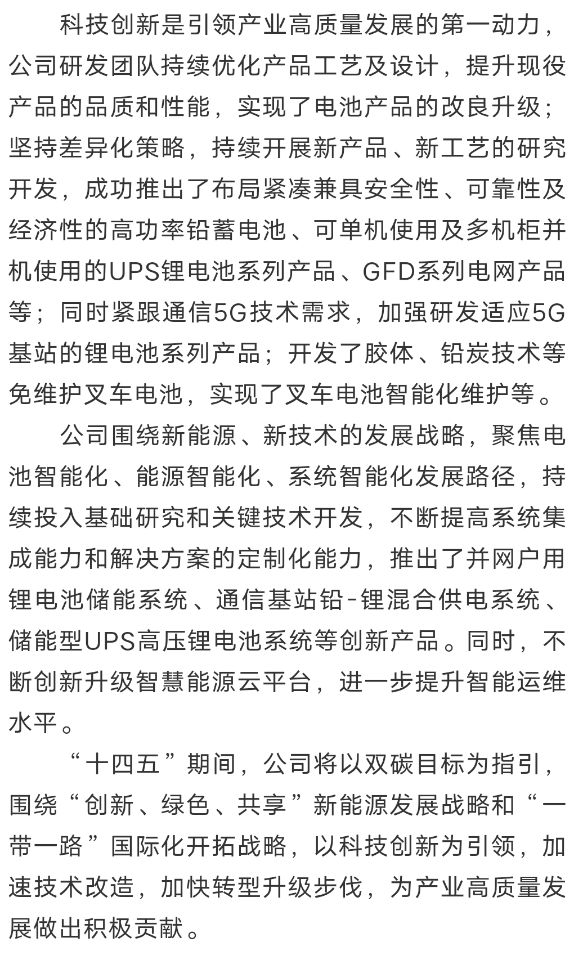 科技创新是引领产业高质量发展的第一动力，公司研发团队持续优化产品工艺及设计，提升现役产品的品质和性能，实现了电池产品的改良升级；坚持差异化策略，持续开展新产品、新工艺的研究开发，成功推出了布局紧凑兼具安全性、可靠性及经济性的高功率铅蓄电池、可单机使用及多机柜并机使用的UPS锂电池系列产品、GFD系列电网产品等；同时紧跟通信5G技术需求，加强研发适应5G基站的锂电池系列产品；开发了胶体、铅炭技术等免维护叉车电池，实现了叉车电池智能化维护等。

公司围绕新能源、新技术的发展战略，聚焦电池智能化、能源智能化、系统智能化发展路径，持续投入基础研究和关键技术开发，不断提高系统集成能力和解决方案的定制化能力，推出了并网户用锂电池储能系统、通信基站铅-锂混合供电系统、储能型UPS高压锂电池系统等创新产品。同时，不断创新升级智慧能源云平台，进一步提升智能运维水平。

“十四五”期间，公司将以双碳目标为指引，围绕“创新、绿色、共享”新能源发展战略和“一带一路”国际化开拓战略，以科技创新为引领，加速技术改造，加快转型升级步伐，为产业高质量发展做出积极贡献。